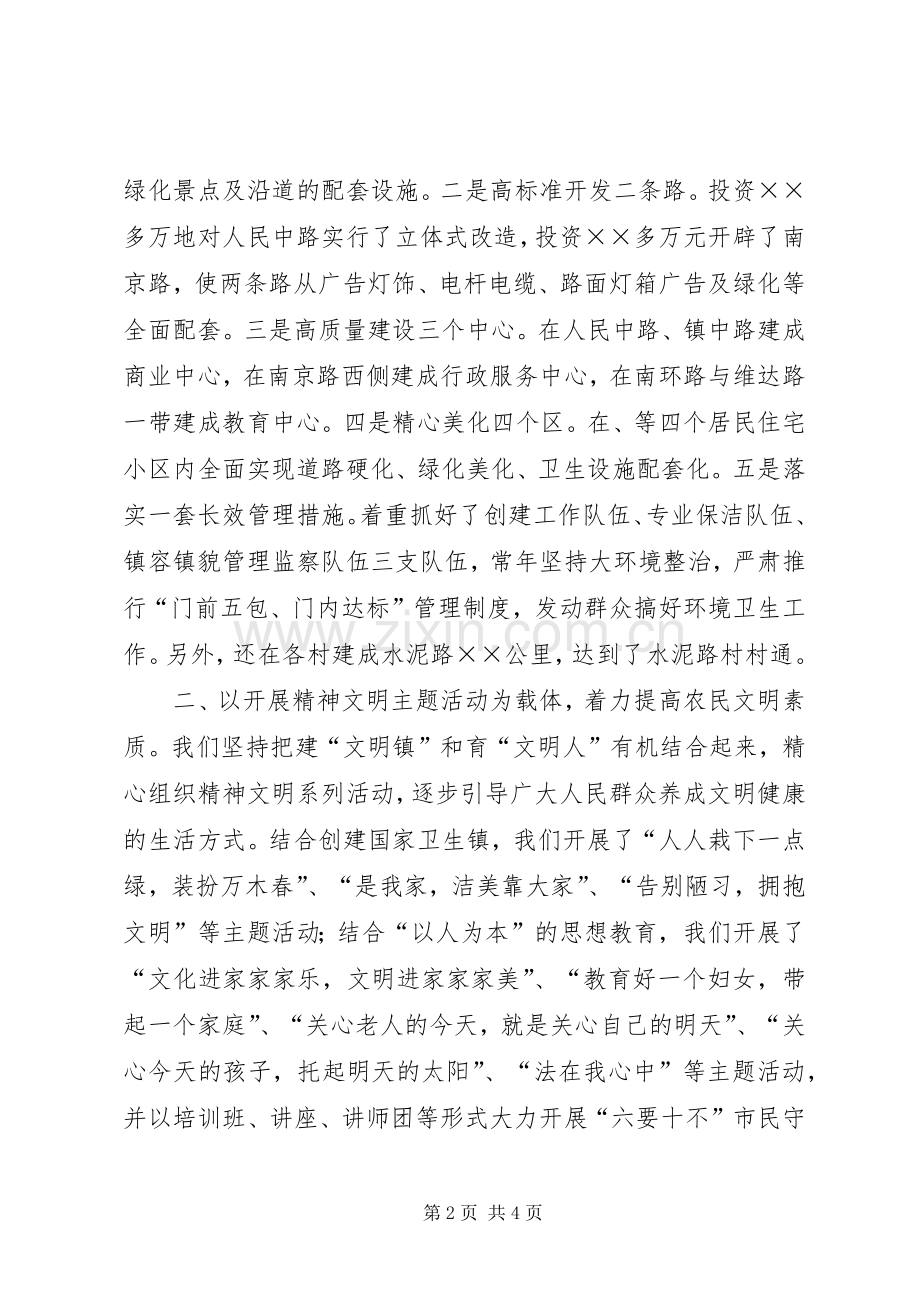 绿化景点及沿道的配套设施。二是高标准开发二条路。投资××多万地对人民中路实行了立体式改造，投资××多万元开辟了南京路，使两条路从广告灯饰、电杆电缆、路面灯箱广告及绿化等全面配套。三是高质量建设三个中心。在人民中路、镇中路建成商业中心，在南京路西侧建成行政服务中心，在南环路与维达路一带建成教育中心。四是精心美化四个区。在、等四个居民住宅小区内全面实现道路硬化、绿化美化、卫生设施配套化。五是落实一套长效管理措施。着重抓好了创建工作队伍、专业保洁队伍、镇容镇貌管理监察队伍三支队伍，常年坚持大环境整治，严肃推行“门前五包、门内达标”管理制度，发动群众搞好环境卫生工作。另外，还在各村建成水泥路××公里，达到了水泥路村村通。

二、以开展精神文明主题活动为载体，着力提高农民文明素质。我们坚持把建“文明镇”和育“文明人”有机结合起来，精心组织精神文明系列活动，逐步引导广大人民群众养成文明健康的生活方式。结合创建国家卫生镇，我们开展了“人人栽下一点绿，装扮万木春”、“是我家，洁美靠大家”、“告别陋习，拥抱文明”等主题活动；结合“以人为本”的思想教育，我们开展了“文化进家家家乐，文明进家家家美”、“教育好一个妇女，带起一个家庭”、“关心老人的今天，就是关心自己的明天”、“关心今天的孩子，托起明天的太阳”、“法在我心中”等主题活动，并以培训班、讲座、讲师团等形式大力开展“六要十不”市民守

第2页 共4页

www.zixin.com.cn